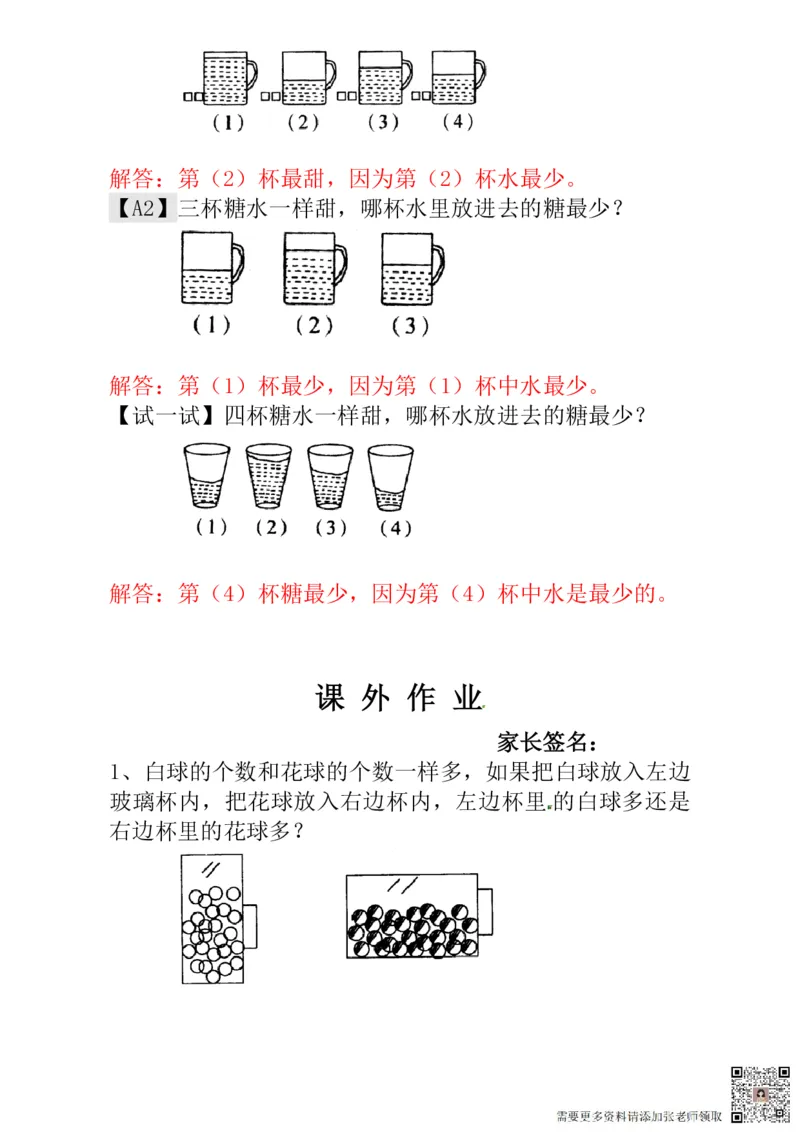 (1)　(2)　(3)　(4)

解答：第（2）杯最甜，因为第（2）杯水最少。

【A2】三杯糖水一样甜，哪杯水里放进去的糖最少？

(1)　(2)　(3)

解答：第（1）杯最少，因为第（1）杯中水最少。

【试一试】四杯糖水一样甜，哪杯水放进去的糖最少？

(1)　(2)　(3)　(4)

解答：第（4）杯糖最少，因为第（4）杯中水是最少的。

课 外 作 业

家长签名：

1、白球的个数和花球的个数一样多，如果把白球放入左边玻璃杯内，把花球放入右边杯内，左边杯里的白球多还是右边杯里的花球多？

需要更多资料请添加张老师领取